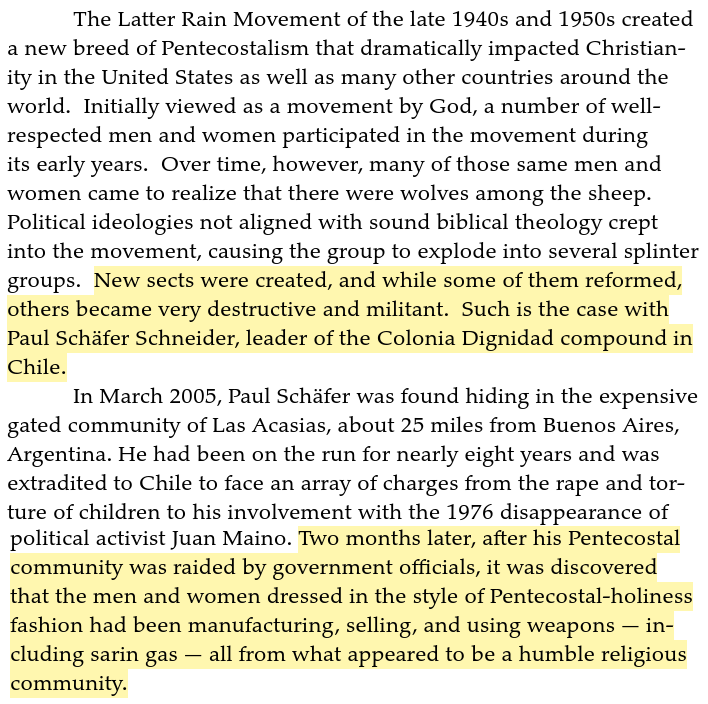 The Latter Rain Movement of the late 1940s and 1950s created a new breed of Pentecostalism that dramatically impacted Christianity in the United States as well as many other countries around the world. Initially viewed as a movement by God, a number of well-respected men and women participated in the movement during its early years. Over time, however, many of those same men and women came to realize that there were wolves among the sheep. Political ideologies not aligned with sound biblical theology crept into the movement, causing the group to explode into several splinter groups. New sects were created, and while some of them reformed, others became very destructive and militant. Such is the case with Paul Schäfer Schneider, leader of the Colonia Dignidad compound in Chile.

In March 2005, Paul Schäfer was found hiding in the expensive gated community of Las Acasias, about 25 miles from Buenos Aires, Argentina. He had been on the run for nearly eight years and was extradited to Chile to face an array of charges from the rape and torture of children to his involvement with the 1976 disappearance of political activist Juan Maino. Two months later, after his Pentecostal community was raided by government officials, it was discovered that the men and women dressed in the style of Pentecostal-holiness fashion had been manufacturing, selling, and using weapons — including sarin gas — all from what appeared to be a humble religious community.